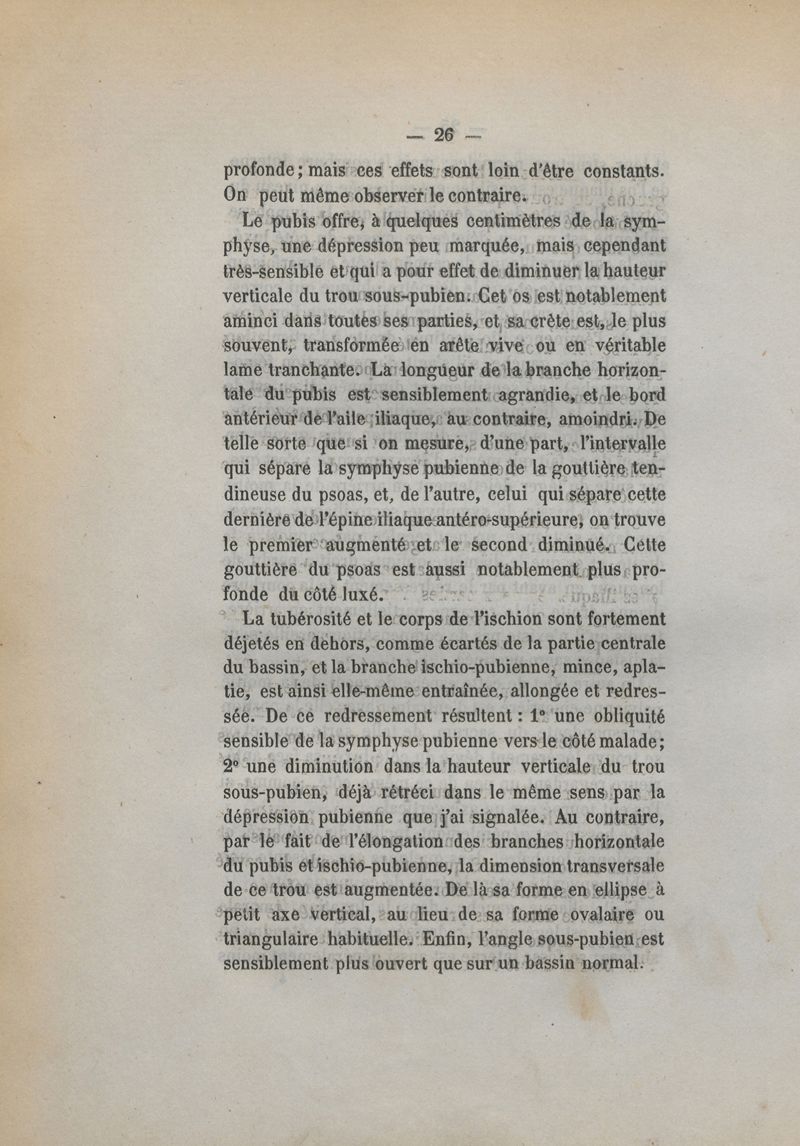 — 26 —

profonde; mais ces effets sont loin d'être constants. On peut même observer le contraire.

Le pubis offre, à quelques centimètres de la symphyse, une dépression peu marquée, mais cependant très-sensible et qui a pour effet de diminuer la hauteur verticale du trou sous-pubien. Cet os est notablement aminci dans toutes ses parties, et sa crête est, le plus souvent, transformée en arête vive ou en véritable lame tranchante. La longueur de la branche horizontale du pubis est sensiblement agrandie, et le bord antérieur de l'aile iliaque, au contraire, amoindri. De telle sorte que si on mesure, d'une part, l'intervalle qui sépare la symphyse pubienne de la gouttière tendineuse du psoas, et, de l'autre, celui qui sépare cette dernière de l'épine iliaque antéro-supérieure, on trouve le premier augmenté et le second diminué. Cette gouttière du psoas est aussi notablement plus profonde du côté luxé.

La tubérosité et le corps de l'ischion sont fortement déjetés en dehors, comme écartés de la partie centrale du bassin, et la branche ischio-pubienne, mince, aplatie, est ainsi elle-même entraînée, allongée et redressée. De ce redressement résultent : 1° une obliquité sensible de la symphyse pubienne vers le côté malade; 2° une diminution dans la hauteur verticale du trou sous-pubien, déjà rétréci dans le même sens par la dépression pubienne que j'ai signalée. Au contraire, par le fait de l'élongation des branches horizontale du pubis et ischio-pubienne, la dimension transversale de ce trou est augmentée. De là sa forme en ellipse à petit axe vertical, au lieu de sa forme ovalaire ou triangulaire habituelle. Enfin, l'angle sous-pubien est sensiblement plus ouvert que sur un bassin normal.